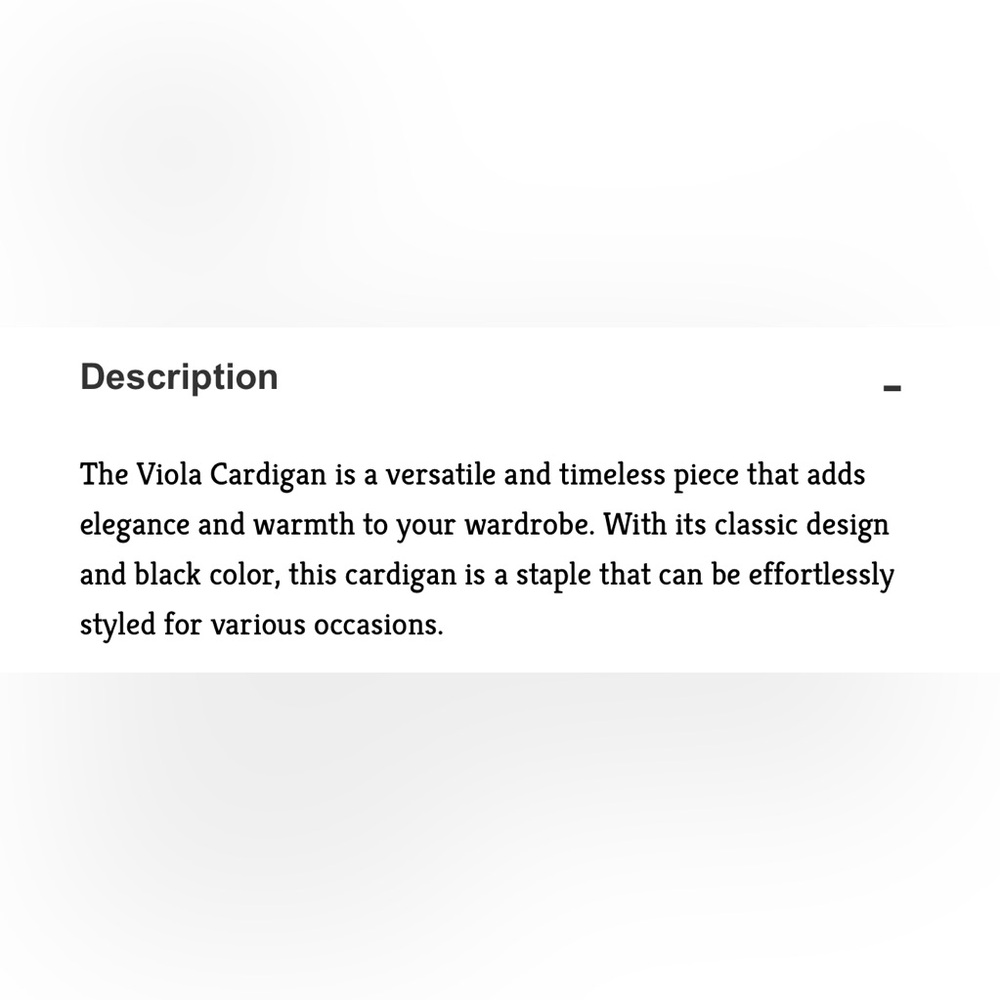 Description -

The Viola Cardigan is a versatile and timeless piece that adds elegance and warmth to your wardrobe. With its classic design and black color, this cardigan is a staple that can be effortlessly styled for various occasions.